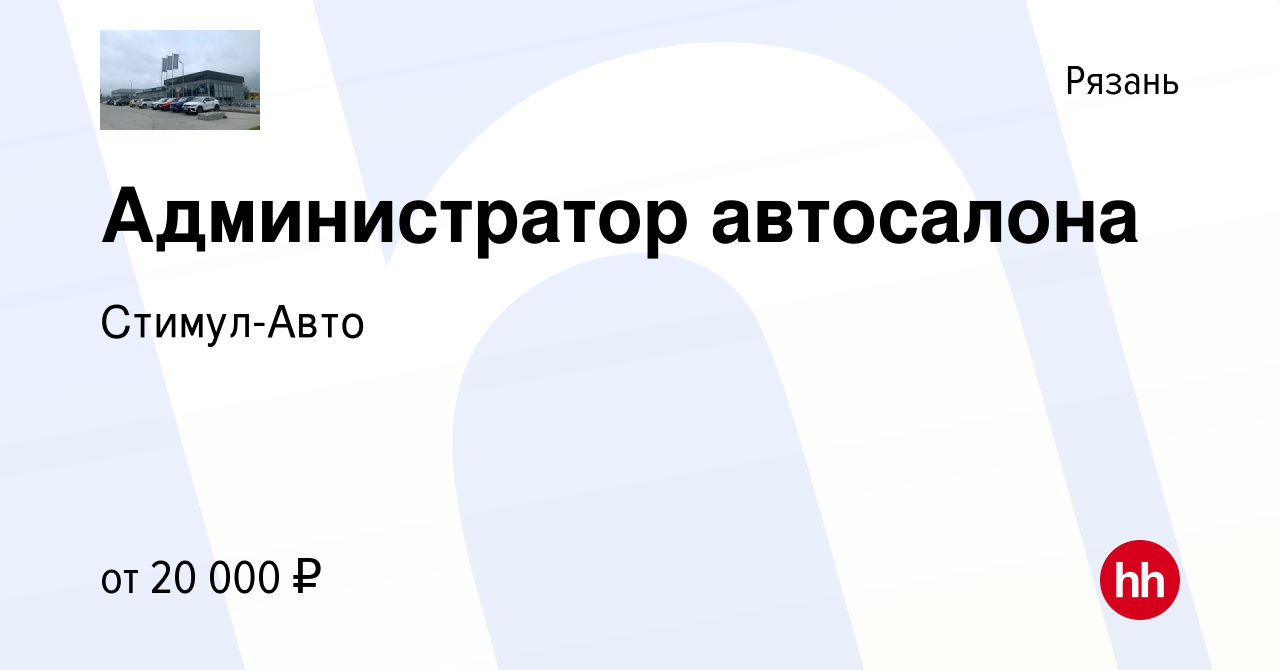 Рязань

Администратор автосалона

Стимул-Авто

от 20 000 ₽

hh